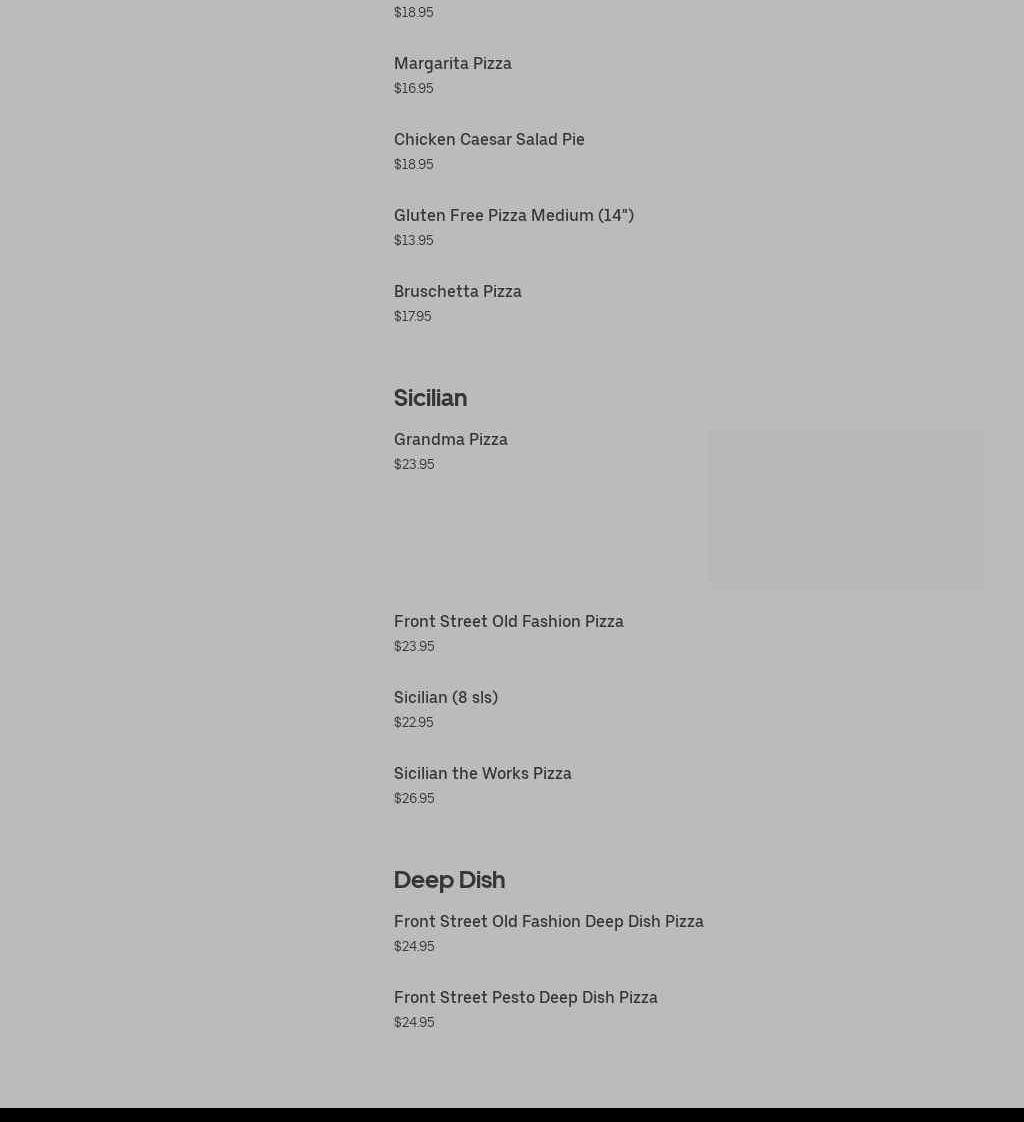 $18.95

Margarita Pizza
$16.95

Chicken Caesar Salad Pie
$18.95

Gluten Free Pizza Medium (14")
$13.95

Bruschetta Pizza
$17.95

Sicilian

Grandma Pizza
$23.95

Front Street Old Fashion Pizza
$23.95

Sicilian (8 sls)
$22.95

Sicilian the Works Pizza
$26.95

Deep Dish

Front Street Old Fashion Deep Dish Pizza
$24.95

Front Street Pesto Deep Dish Pizza
$24.95